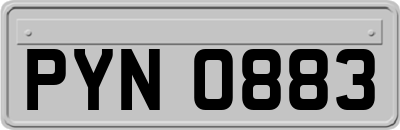 PYN 0883